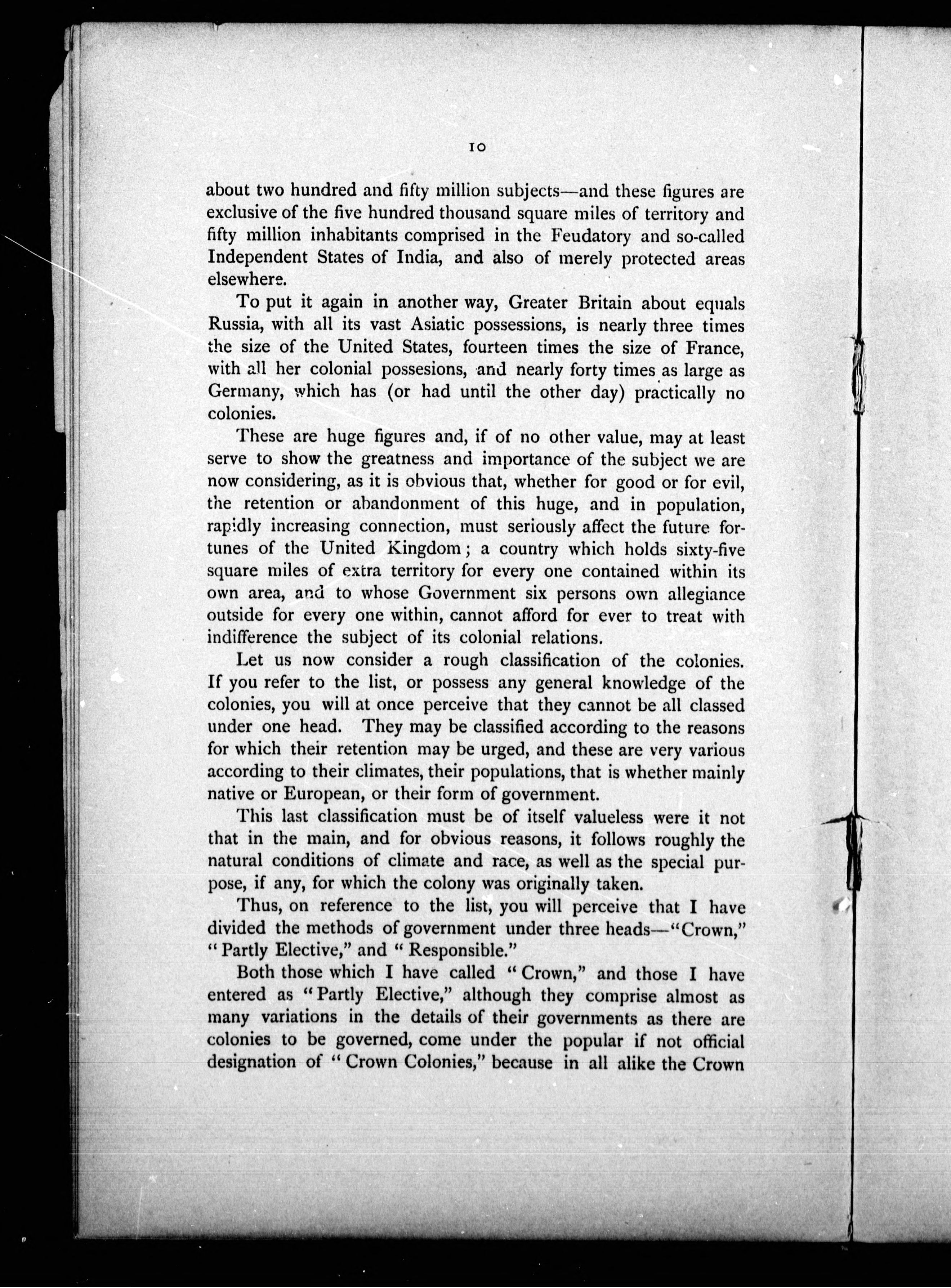 10

about two hundred and fifty million subjects—and these figures are exclusive of the five hundred thousand square miles of territory and fifty million inhabitants comprised in the Feudatory and so-called Independent States of India, and also of merely protected areas elsewhere.

To put it again in another way, Greater Britain about equals Russia, with all its vast Asiatic possessions, is nearly three times the size of the United States, fourteen times the size of France, with all her colonial possesions, and nearly forty times as large as Germany, which has (or had until the other day) practically no colonies.

These are huge figures and, if of no other value, may at least serve to show the greatness and importance of the subject we are now considering, as it is obvious that, whether for good or for evil, the retention or abandonment of this huge, and in population, rapidly increasing connection, must seriously affect the future fortunes of the United Kingdom; a country which holds sixty-five square miles of extra territory for every one contained within its own area, and to whose Government six persons own allegiance outside for every one within, cannot afford for ever to treat with indifference the subject of its colonial relations.

Let us now consider a rough classification of the colonies. If you refer to the list, or possess any general knowledge of the colonies, you will at once perceive that they cannot be all classed under one head. They may be classified according to the reasons for which their retention may be urged, and these are very various according to their climates, their populations, that is whether mainly native or European, or their form of government.

This last classification must be of itself valueless were it not that in the main, and for obvious reasons, it follows roughly the natural conditions of climate and race, as well as the special purpose, if any, for which the colony was originally taken.

Thus, on reference to the list, you will perceive that I have divided the methods of government under three heads—"Crown," "Partly Elective," and "Responsible."

Both those which I have called "Crown," and those I have entered as "Partly Elective," although they comprise almost as many variations in the details of their governments as there are colonies to be governed, come under the popular if not official designation of "Crown Colonies," because in all alike the Crown